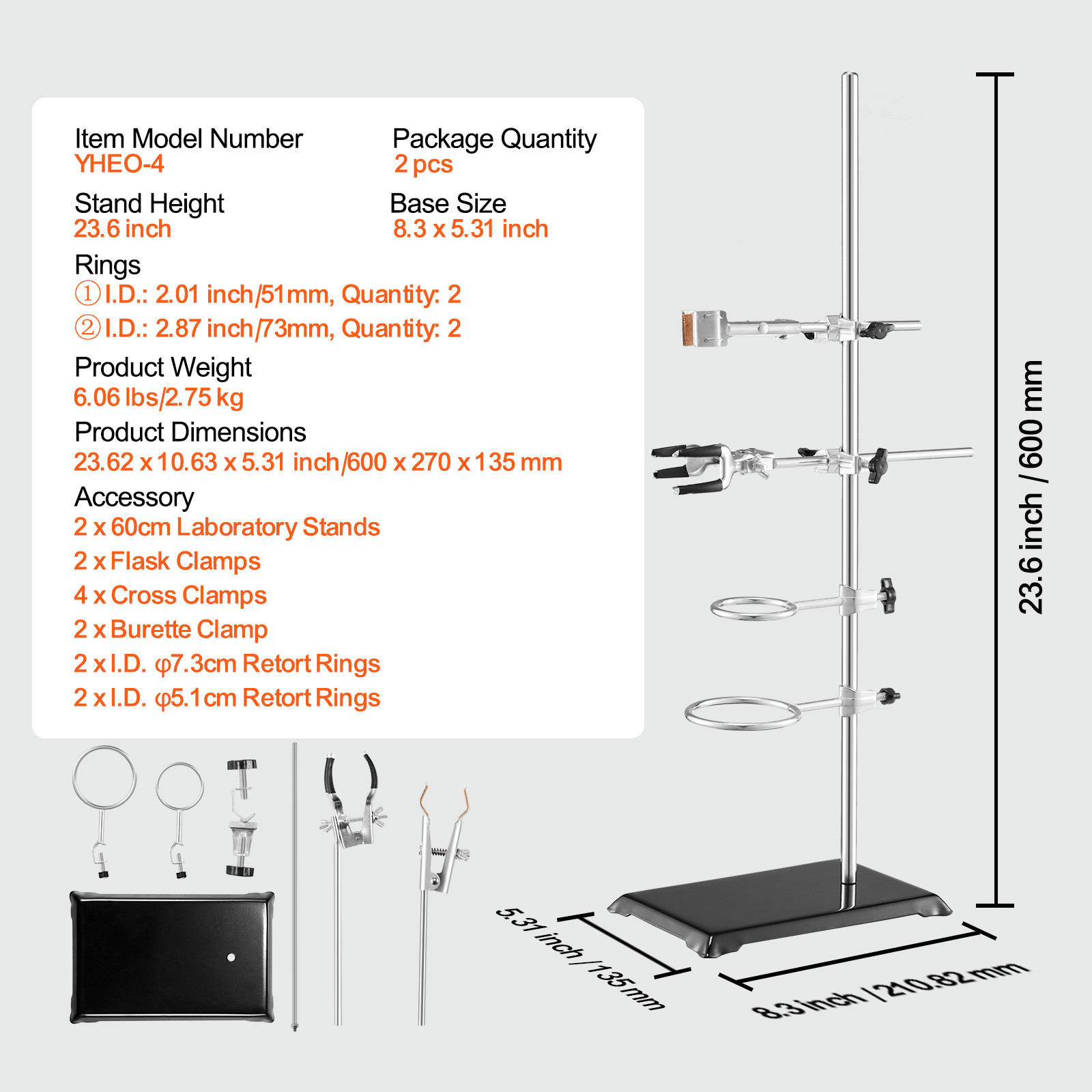 Item Model Number
YHEO-4

Package Quantity
2 pcs

Stand Height
23.6 inch

Base Size
8.3 x 5.31 inch

Rings
① I.D.: 2.01 inch/51mm, Quantity: 2
② I.D.: 2.87 inch/73mm, Quantity: 2

Product Weight
6.06 lbs/2.75 kg

Product Dimensions
23.62 x 10.63 x 5.31 inch/600 x 270 x 135 mm

Accessory
2 x 60cm Laboratory Stands
2 x Flask Clamps
4 x Cross Clamps
2 x Burette Clamp
2 x I.D. φ7.3cm Retort Rings
2 x I.D. φ5.1cm Retort Rings

23.6 inch / 600 mm

5.31 inch / 135 mm

8.3 inch / 210.82 mm